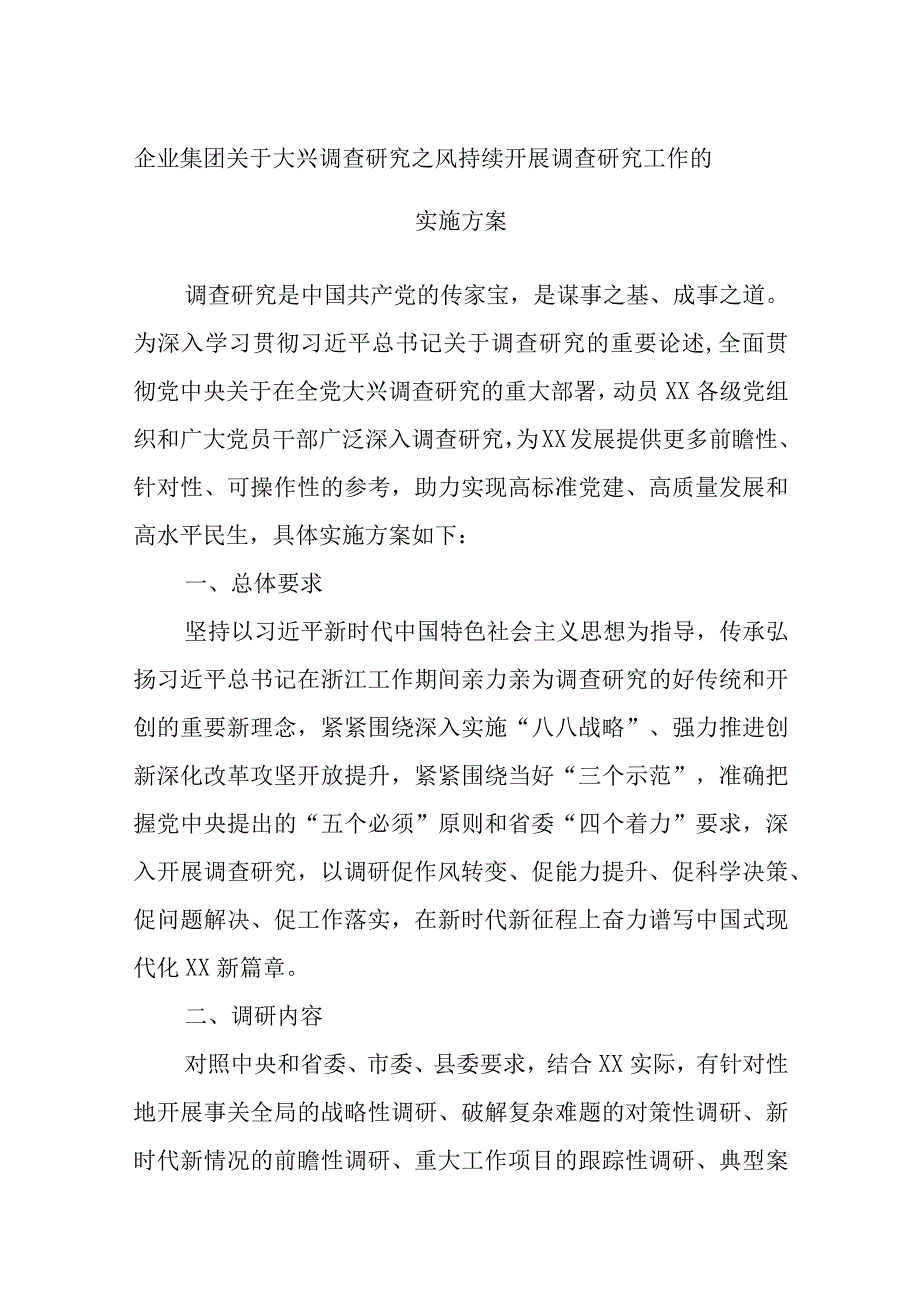 企业集团关于大兴调查研究之风持续开展调查研究工作的

实施方案

调查研究是中国共产党的传家宝，是谋事之基、成事之道。为深入学习贯彻习近平总书记关于调查研究的重要论述,全面贯彻党中央关于在全党大兴调查研究的重大部署，动员XX各级党组织和广大党员干部广泛深入调查研究，为XX发展提供更多前瞻性、针对性、可操作性的参考，助力实现高标准党建、高质量发展和高水平民生，具体实施方案如下：

一、总体要求

坚持以习近平新时代中国特色社会主义思想为指导，传承弘扬习近平总书记在浙江工作期间亲力亲为调查研究的好传统和开创的重要新理念，紧紧围绕深入实施“八八战略”、强力推进创新深化改革攻坚开放提升，紧紧围绕当好“三个示范”，准确把握党中央提出的“五个必须”原则和省委“四个着力”要求，深入开展调查研究，以调研促作风转变、促能力提升、促科学决策、促问题解决、促工作落实，在新时代新征程上奋力谱写中国式现代化XX新篇章。

二、调研内容

对照中央和省委、市委、县委要求，结合XX实际，有针对性地开展事关全局的战略性调研、破解复杂难题的对策性调研、新时代新情况的前瞻性调研、重大工作项目的跟踪性调研、典型案